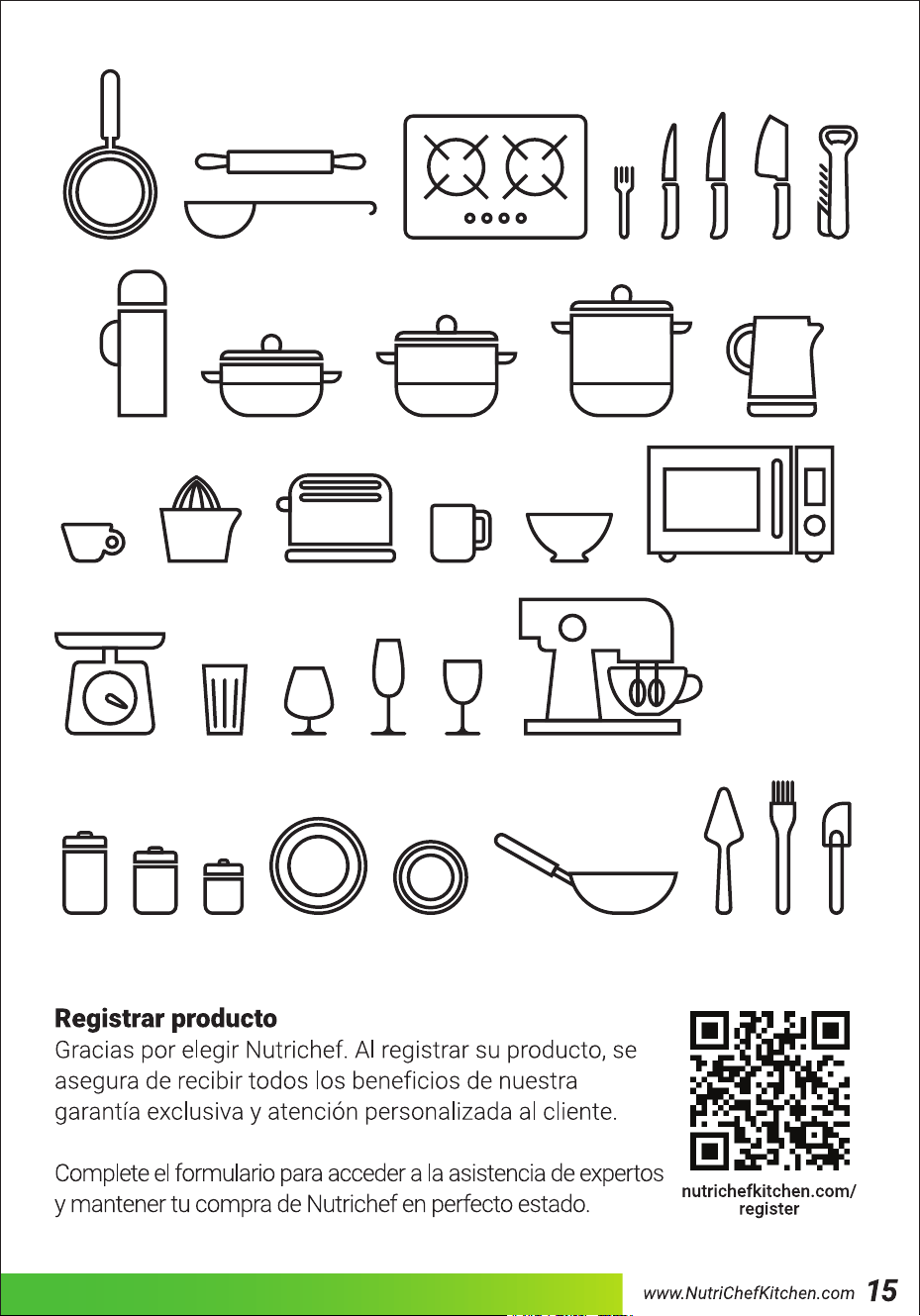 Registrar producto

Gracias por elegir Nutrichef. Al registrar su producto, se asegura de recibir todos los beneficios de nuestra garantía exclusiva y atención personalizada al cliente.

Complete el formulario para acceder a la asistencia de expertos y mantener tu compra de Nutrichef en perfecto estado.

nutrichefkitchen.com/
register

www.NutriChefKitchen.com 15